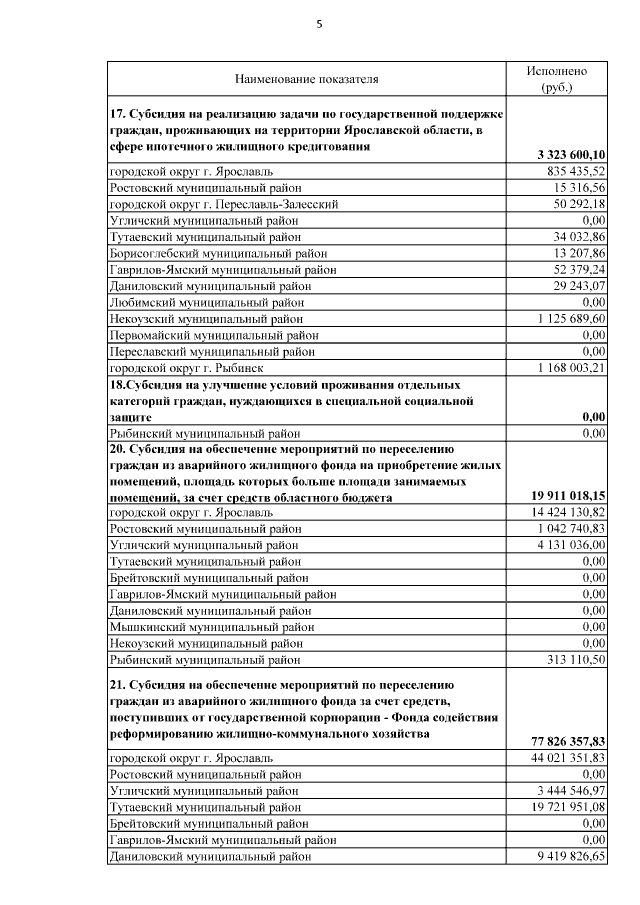 5

| Наименование показателя | Исполнено (руб.) |
|---|---|
| **17. Субсидия на реализацию задачи по государственной поддержке граждан, проживающих на территории Ярославской области, в сфере ипотечного жилищного кредитования** | **3 323 600,10** |
| городской округ г. Ярославль | 835 435,52 |
| Ростовский муниципальный район | 15 316,56 |
| городской округ г. Переславль-Залесский | 50 292,18 |
| Угличский муниципальный район | 0,00 |
| Тутаевский муниципальный район | 34 032,86 |
| Борисоглебский муниципальный район | 13 207,86 |
| Гаврилов-Ямский муниципальный район | 52 379,24 |
| Даниловский муниципальный район | 29 243,07 |
| Любимский муниципальный район | 0,00 |
| Некоузский муниципальный район | 1 125 689,60 |
| Первомайский муниципальный район | 0,00 |
| Переславский муниципальный район | 0,00 |
| городской округ г. Рыбинск | 1 168 003,21 |
| **18.Субсидия на улучшение условий проживания отдельных категорий граждан, нуждающихся в специальной социальной защите** | **0,00** |
| Рыбинский муниципальный район | 0,00 |
| **20. Субсидия на обеспечение мероприятий по переселению граждан из аварийного жилищного фонда на приобретение жилых помещений, площадь которых больше площади занимаемых помещений, за счет средств областного бюджета** | **19 911 018,15** |
| городской округ г. Ярославль | 14 424 130,82 |
| Ростовский муниципальный район | 1 042 740,83 |
| Угличский муниципальный район | 4 131 036,00 |
| Тутаевский муниципальный район | 0,00 |
| Брейтовский муниципальный район | 0,00 |
| Гаврилов-Ямский муниципальный район | 0,00 |
| Даниловский муниципальный район | 0,00 |
| Мышкинский муниципальный район | 0,00 |
| Некоузский муниципальный район | 0,00 |
| Рыбинский муниципальный район | 313 110,50 |
| **21. Субсидия на обеспечение мероприятий по переселению граждан из аварийного жилищного фонда за счет средств, поступивших от государственной корпорации - Фонда содействия реформированию жилищно-коммунального хозяйства** | **77 826 357,83** |
| городской округ г. Ярославль | 44 021 351,83 |
| Ростовский муниципальный район | 0,00 |
| Угличский муниципальный район | 3 444 546,97 |
| Тутаевский муниципальный район | 19 721 951,08 |
| Брейтовский муниципальный район | 0,00 |
| Гаврилов-Ямский муниципальный район | 0,00 |
| Даниловский муниципальный район | 9 419 826,65 |